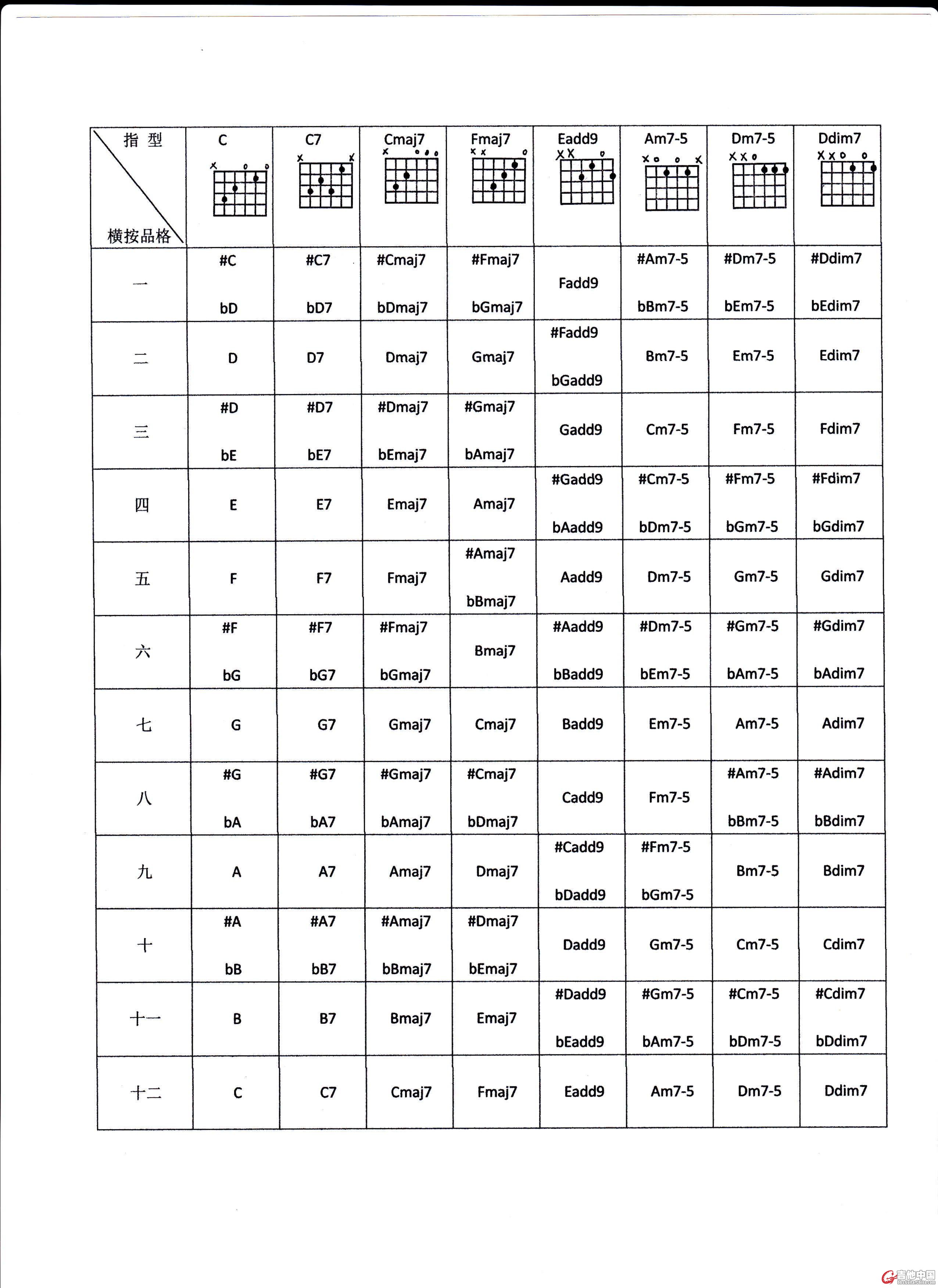 | 指型 / 横按品格 | C | C7 | Cmaj7 | Fmaj7 | Eadd9 | Am7-5 | Dm7-5 | Ddim7 |
|---|---|---|---|---|---|---|---|---|
| 一 | #C bD | #C7 bD7 | #Cmaj7 bDmaj7 | #Fmaj7 bGmaj7 | Fadd9 | #Am7-5 bBm7-5 | #Dm7-5 bEm7-5 | #Ddim7 bEdim7 |
| 二 | D | D7 | Dmaj7 | Gmaj7 | #Fadd9 bGadd9 | Bm7-5 | Em7-5 | Edim7 |
| 三 | #D bE | #D7 bE7 | #Dmaj7 bEmaj7 | #Gmaj7 bAmaj7 | Gadd9 | Cm7-5 | Fm7-5 | Fdim7 |
| 四 | E | E7 | Emaj7 | Amaj7 | #Gadd9 bAadd9 | #Cm7-5 bDm7-5 | #Fm7-5 bGm7-5 | #Fdim7 bGdim7 |
| 五 | F | F7 | Fmaj7 | #Amaj7 bBmaj7 | Aadd9 | Dm7-5 | Gm7-5 | Gdim7 |
| 六 | #F bG | #F7 bG7 | #Fmaj7 bGmaj7 | Bmaj7 | #Aadd9 bBadd9 | #Dm7-5 bEm7-5 | #Gm7-5 bAm7-5 | #Gdim7 bAdim7 |
| 七 | G | G7 | Gmaj7 | Cmaj7 | Badd9 | Em7-5 | Am7-5 | Adim7 |
| 八 | #G bA | #G7 bA7 | #Gmaj7 bAmaj7 | #Cmaj7 bDmaj7 | Cadd9 | Fm7-5 | #Am7-5 bBm7-5 | #Adim7 bBdim7 |
| 九 | A | A7 | Amaj7 | Dmaj7 | #Cadd9 bDadd9 | #Fm7-5 bGm7-5 | Bm7-5 | Bdim7 |
| 十 | #A bB | #A7 bB7 | #Amaj7 bBmaj7 | #Dmaj7 bEmaj7 | Dadd9 | Gm7-5 | Cm7-5 | Cdim7 |
| 十一 | B | B7 | Bmaj7 | Emaj7 | #Dadd9 bEadd9 | #Gm7-5 bAm7-5 | #Cm7-5 bDm7-5 | #Cdim7 bDdim7 |
| 十二 | C | C7 | Cmaj7 | Fmaj7 | Eadd9 | Am7-5 | Dm7-5 | Ddim7 |

吉他中国